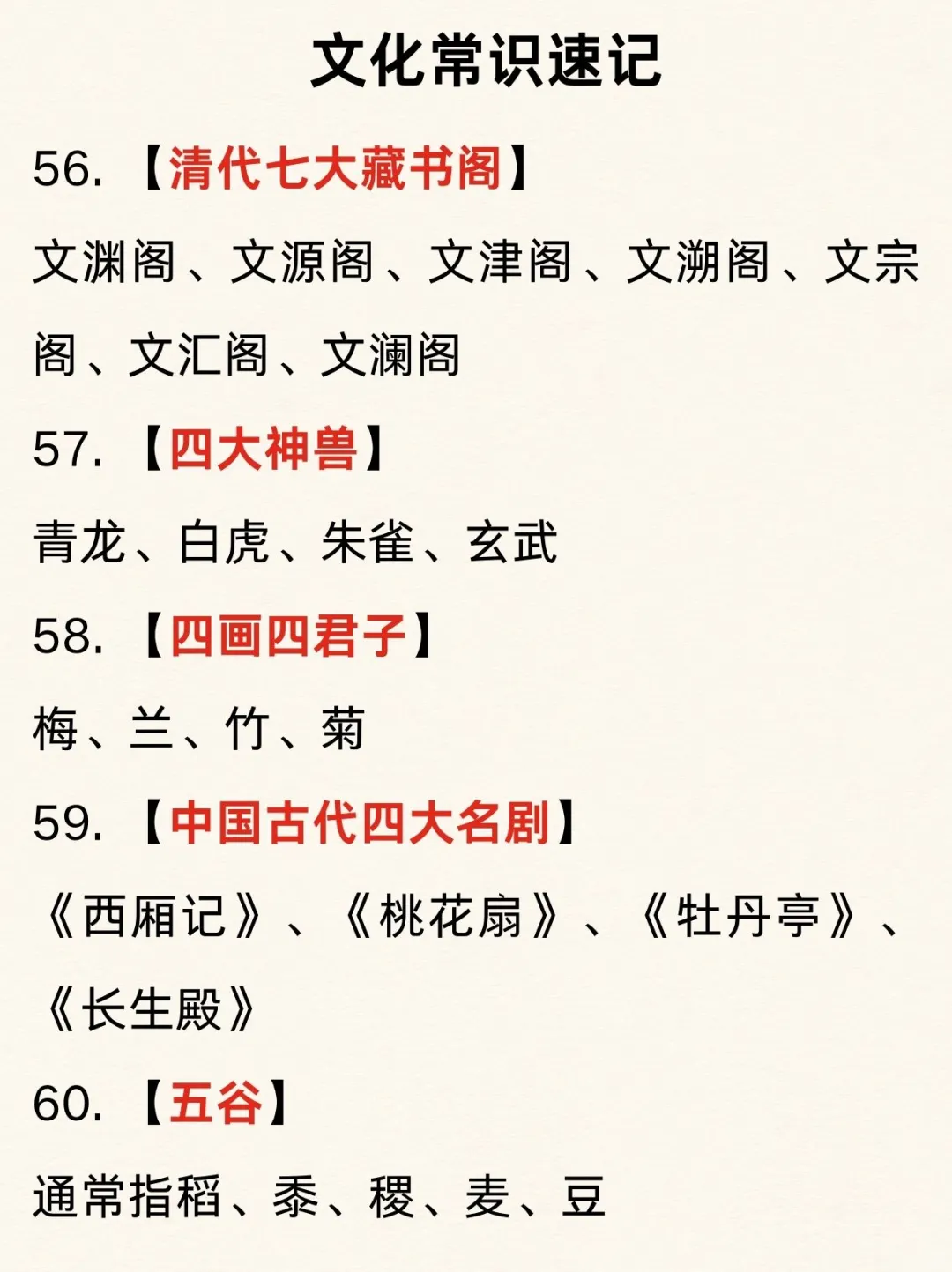 文化常识速记

56.【清代七大藏书阁】

文渊阁、文源阁、文津阁、文溯阁、文宗阁、文汇阁、文澜阁

57.【四大神兽】

青龙、白虎、朱雀、玄武

58.【四画四君子】

梅、兰、竹、菊

59.【中国古代四大名剧】

《西厢记》、《桃花扇》、《牡丹亭》、《长生殿》

60.【五谷】

通常指稻、黍、稷、麦、豆